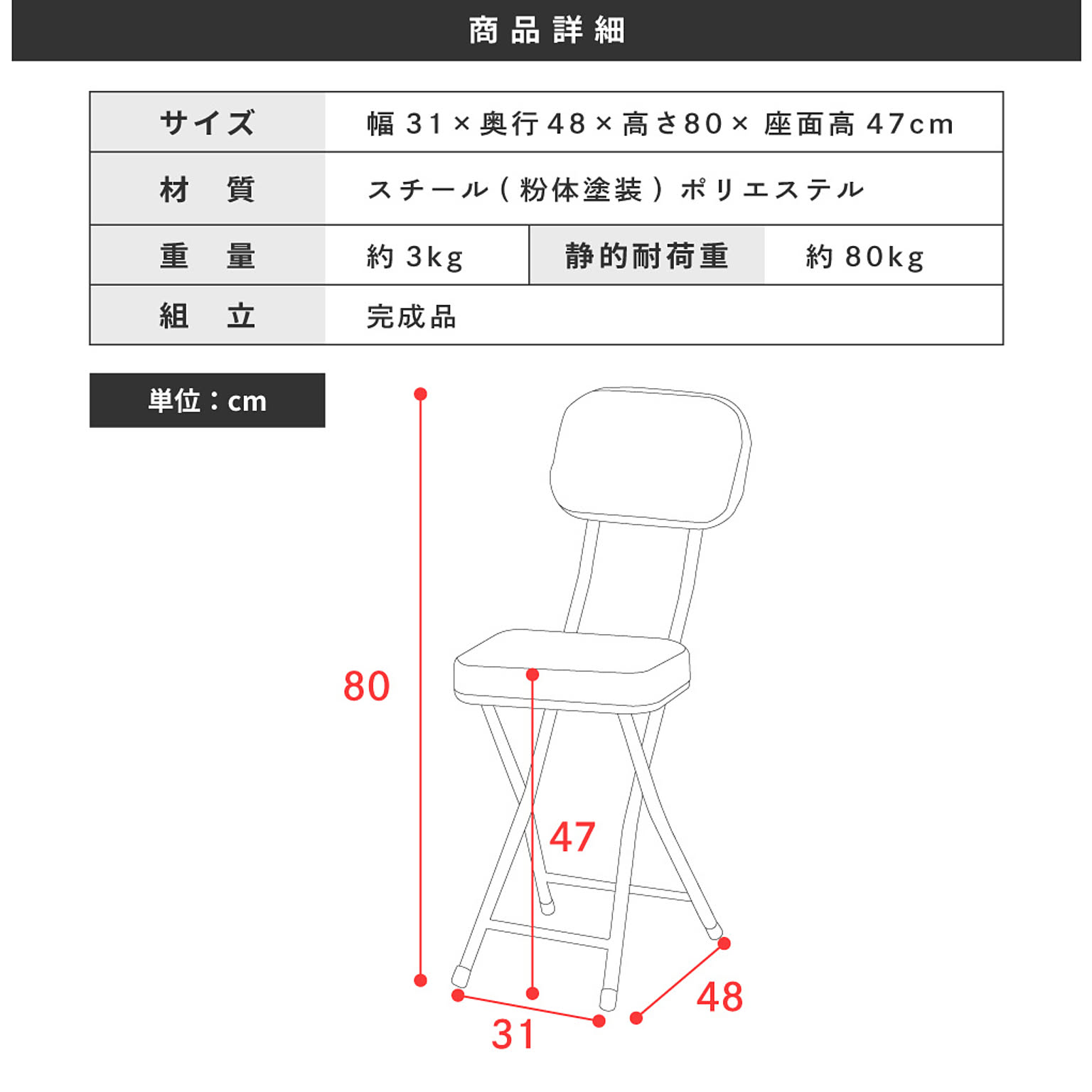 商品詳細

| サイズ | 幅 31 × 奥行 48 × 高さ 80 × 座面高 47cm | | |
|---|---|---|---|
| 材　質 | スチール（粉体塗装）ポリエステル | | |
| 重　量 | 約 3kg | 静的耐荷重 | 約 80kg |
| 組　立 | 完成品 | | |

単位：cm

80

47

31

48